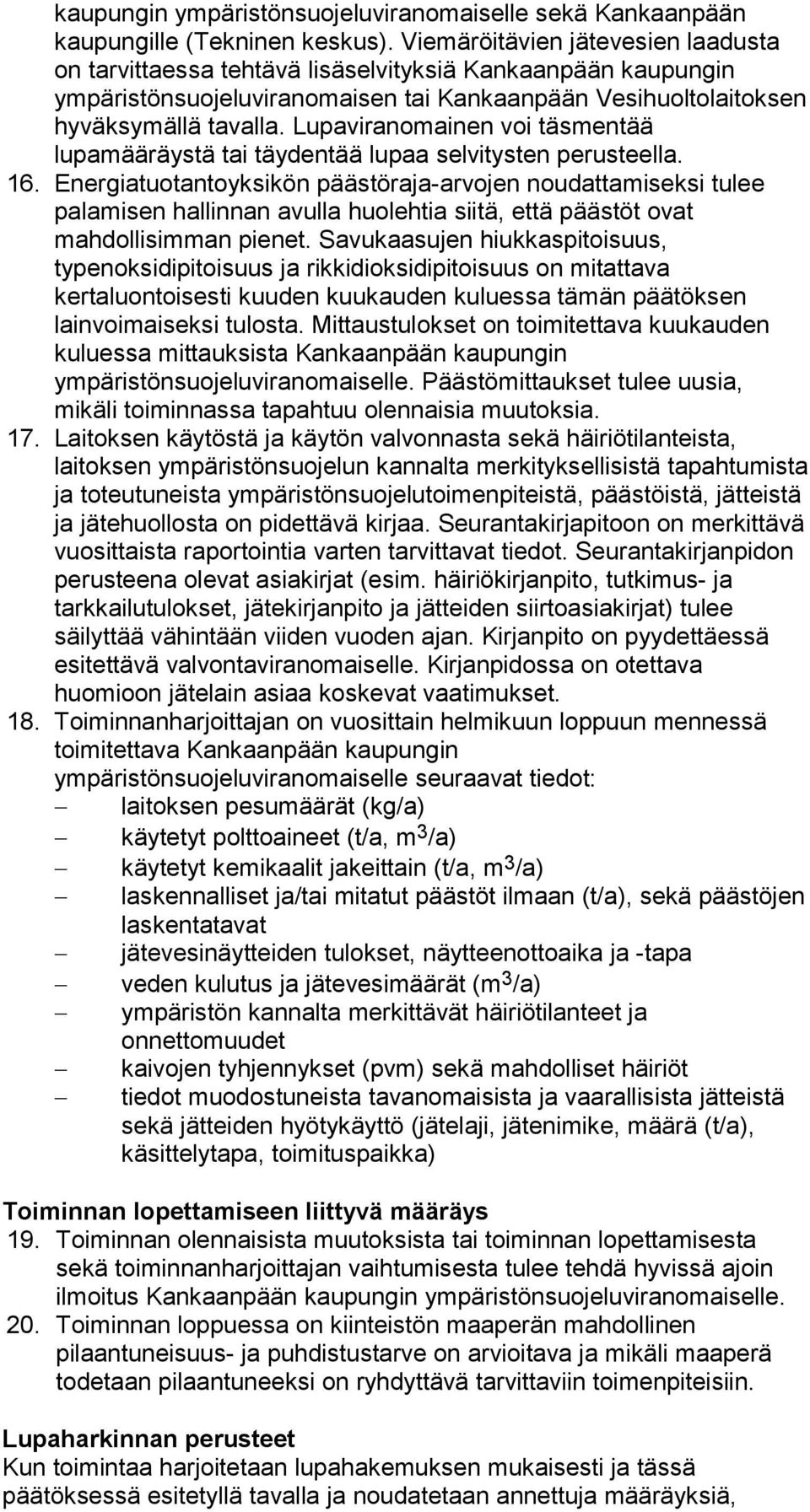 kaupungin ympäristönsuojeluviranomaiselle sekä Kankaanpään kaupungille (Tekninen keskus). Viemäröitävien jätevesien laadusta on tarvittaessa tehtävä lisäselvityksiä Kankaanpään kaupungin ympäristönsuojeluviranomaisen tai Kankaanpään Vesihuoltolaitoksen hyväksymällä tavalla. Lupaviranomainen voi täsmentää lupamääräystä tai täydentää lupaa selvitysten perusteella.

16. Energiatuotantoyksikön päästöraja-arvojen noudattamiseksi tulee palamisen hallinnan avulla huolehtia siitä, että päästöt ovat mahdollisimman pienet. Savukaasujen hiukkaspitoisuus, typenoksidipitoisuus ja rikkidioksidipitoisuus on mitattava kertaluontoisesti kuuden kuukauden kuluessa tämän päätöksen lainvoimaiseksi tulosta. Mittaustulokset on toimitettava kuukauden kuluessa mittauksista Kankaanpään kaupungin ympäristönsuojeluviranomaiselle. Päästömittaukset tulee uusia, mikäli toiminnassa tapahtuu olennaisia muutoksia.

17. Laitoksen käytöstä ja käytön valvonnasta sekä häiriötilanteista, laitoksen ympäristönsuojelun kannalta merkityksellisistä tapahtumista ja toteutuneista ympäristönsuojelutoimenpiteistä, päästöistä, jätteistä ja jätehuollosta on pidettävä kirjaa. Seurantakirjapitoon on merkittävä vuosittaista raportointia varten tarvittavat tiedot. Seurantakirjanpidon perusteena olevat asiakirjat (esim. häiriökirjanpito, tutkimus- ja tarkkailutulokset, jätekirjanpito ja jätteiden siirtoasiakirjat) tulee säilyttää vähintään viiden vuoden ajan. Kirjanpito on pyydettäessä esitettävä valvontaviranomaiselle. Kirjanpidossa on otettava huomioon jätelain asiaa koskevat vaatimukset.

18. Toiminnanharjoittajan on vuosittain helmikuun loppuun mennessä toimitettava Kankaanpään kaupungin ympäristönsuojeluviranomaiselle seuraavat tiedot:
– laitoksen pesumäärät (kg/a)
– käytetyt polttoaineet (t/a, $m^3$/a)
– käytetyt kemikaalit jakeittain (t/a, $m^3$/a)
– laskennalliset ja/tai mitatut päästöt ilmaan (t/a), sekä päästöjen laskentatavat
– jätevesinäytteiden tulokset, näytteenottoaika ja -tapa
– veden kulutus ja jätevesimäärät ($m^3$/a)
– ympäristön kannalta merkittävät häiriötilanteet ja onnettomuudet
– kaivojen tyhjennykset (pvm) sekä mahdolliset häiriöt
– tiedot muodostuneista tavanomaisista ja vaarallisista jätteistä sekä jätteiden hyötykäyttö (jätelaji, jätenimike, määrä (t/a), käsittelytapa, toimituspaikka)

Toiminnan lopettamiseen liittyvä määräys
19. Toiminnan olennaisista muutoksista tai toiminnan lopettamisesta sekä toiminnanharjoittajan vaihtumisesta tulee tehdä hyvissä ajoin ilmoitus Kankaanpään kaupungin ympäristönsuojeluviranomaiselle.
20. Toiminnan loppuessa on kiinteistön maaperän mahdollinen pilaantuneisuus- ja puhdistustarve on arvioitava ja mikäli maaperä todetaan pilaantuneeksi on ryhdyttävä tarvittaviin toimenpiteisiin.

Lupaharkinnan perusteet
Kun toimintaa harjoitetaan lupahakemuksen mukaisesti ja tässä päätöksessä esitetyllä tavalla ja noudatetaan annettuja määräyksiä,